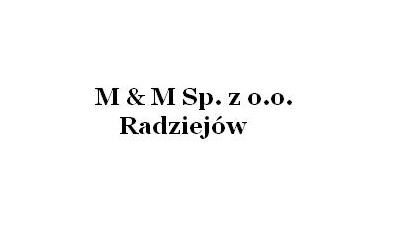 M & M Sp. z o.o.
Radziejów